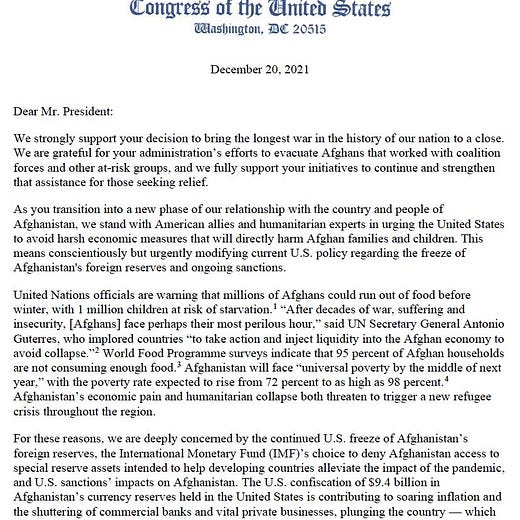 Congress of the United States
Washington, DC 20515

December 20, 2021

Dear Mr. President:

We strongly support your decision to bring the longest war in the history of our nation to a close. We are grateful for your administration's efforts to evacuate Afghans that worked with coalition forces and other at-risk groups, and we fully support your initiatives to continue and strengthen that assistance for those seeking relief.

As you transition into a new phase of our relationship with the country and people of Afghanistan, we stand with American allies and humanitarian experts in urging the United States to avoid harsh economic measures that will directly harm Afghan families and children. This means conscientiously but urgently modifying current U.S. policy regarding the freeze of Afghanistan's foreign reserves and ongoing sanctions.

United Nations officials are warning that millions of Afghans could run out of food before winter, with 1 million children at risk of starvation.$^1$ "After decades of war, suffering and insecurity, [Afghans] face perhaps their most perilous hour," said UN Secretary General Antonio Guterres, who implored countries "to take action and inject liquidity into the Afghan economy to avoid collapse."$^2$ World Food Programme surveys indicate that 95 percent of Afghan households are not consuming enough food.$^3$ Afghanistan will face "universal poverty by the middle of next year," with the poverty rate expected to rise from 72 percent to as high as 98 percent.$^4$ Afghanistan's economic pain and humanitarian collapse both threaten to trigger a new refugee crisis throughout the region.

For these reasons, we are deeply concerned by the continued U.S. freeze of Afghanistan's foreign reserves, the International Monetary Fund (IMF)'s choice to deny Afghanistan access to special reserve assets intended to help developing countries alleviate the impact of the pandemic, and U.S. sanctions' impacts on Afghanistan. The U.S. confiscation of $9.4 billion in Afghanistan's currency reserves held in the United States is contributing to soaring inflation and the shuttering of commercial banks and vital private businesses, plunging the country — which